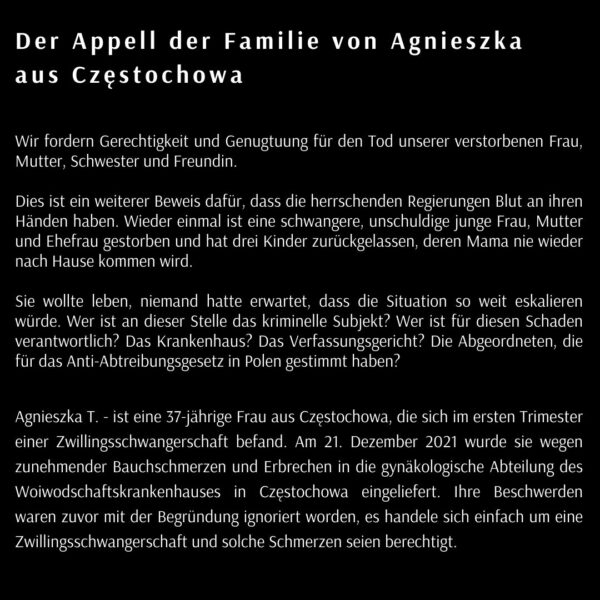 Der Appell der Familie von Agnieszka aus Częstochowa

Wir fordern Gerechtigkeit und Genugtuung für den Tod unserer verstorbenen Frau, Mutter, Schwester und Freundin.

Dies ist ein weiterer Beweis dafür, dass die herrschenden Regierungen Blut an ihren Händen haben. Wieder einmal ist eine schwangere, unschuldige junge Frau, Mutter und Ehefrau gestorben und hat drei Kinder zurückgelassen, deren Mama nie wieder nach Hause kommen wird.

Sie wollte leben, niemand hatte erwartet, dass die Situation so weit eskalieren würde. Wer ist an dieser Stelle das kriminelle Subjekt? Wer ist für diesen Schaden verantwortlich? Das Krankenhaus? Das Verfassungsgericht? Die Abgeordneten, die für das Anti-Abtreibungsgesetz in Polen gestimmt haben?

Agnieszka T. - ist eine 37-jährige Frau aus Częstochowa, die sich im ersten Trimester einer Zwillingsschwangerschaft befand. Am 21. Dezember 2021 wurde sie wegen zunehmender Bauchschmerzen und Erbrechen in die gynäkologische Abteilung des Woiwodschaftskrankenhauses in Częstochowa eingeliefert. Ihre Beschwerden waren zuvor mit der Begründung ignoriert worden, es handele sich einfach um eine Zwillingsschwangerschaft und solche Schmerzen seien berechtigt.